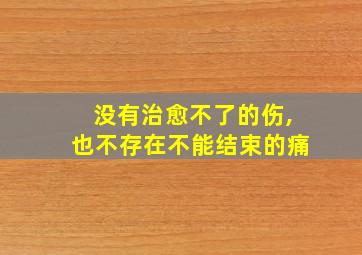 没有治愈不了的伤,
也不存在不能结束的痛